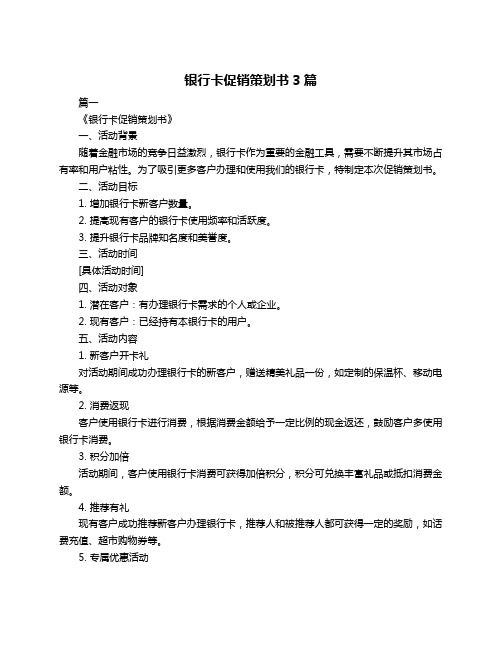 银行卡促销策划书 3 篇

篇一

《银行卡促销策划书》

一、活动背景

随着金融市场的竞争日益激烈，银行卡作为重要的金融工具，需要不断提升其市场占有率和用户粘性。为了吸引更多客户办理和使用我们的银行卡，特制定本次促销策划书。

二、活动目标

1. 增加银行卡新客户数量。

2. 提高现有客户的银行卡使用频率和活跃度。

3. 提升银行卡品牌知名度和美誉度。

三、活动时间

[具体活动时间]

四、活动对象

1. 潜在客户：有办理银行卡需求的个人或企业。

2. 现有客户：已经持有本银行卡的用户。

五、活动内容

1. 新客户开卡礼

对活动期间成功办理银行卡的新客户，赠送精美礼品一份，如定制的保温杯、移动电源等。

2. 消费返现

客户使用银行卡进行消费，根据消费金额给予一定比例的现金返还，鼓励客户多使用银行卡消费。

3. 积分加倍

活动期间，客户使用银行卡消费可获得加倍积分，积分可兑换丰富礼品或抵扣消费金额。

4. 推荐有礼

现有客户成功推荐新客户办理银行卡，推荐人和被推荐人都可获得一定的奖励，如话费充值、超市购物券等。

5. 专属优惠活动